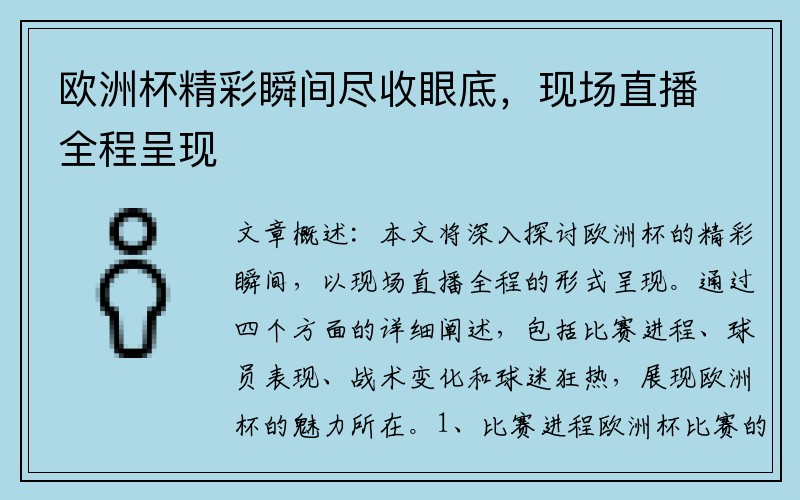 欧洲杯精彩瞬间尽收眼底，现场直播全程呈现

文章概述：本文将深入探讨欧洲杯的精彩瞬间，以现场直播全程的形式呈现。通过四个方面的详细阐述，包括比赛进程、球员表现、战术变化和球迷狂热，展现欧洲杯的魅力所在。1、比赛进程欧洲杯比赛的